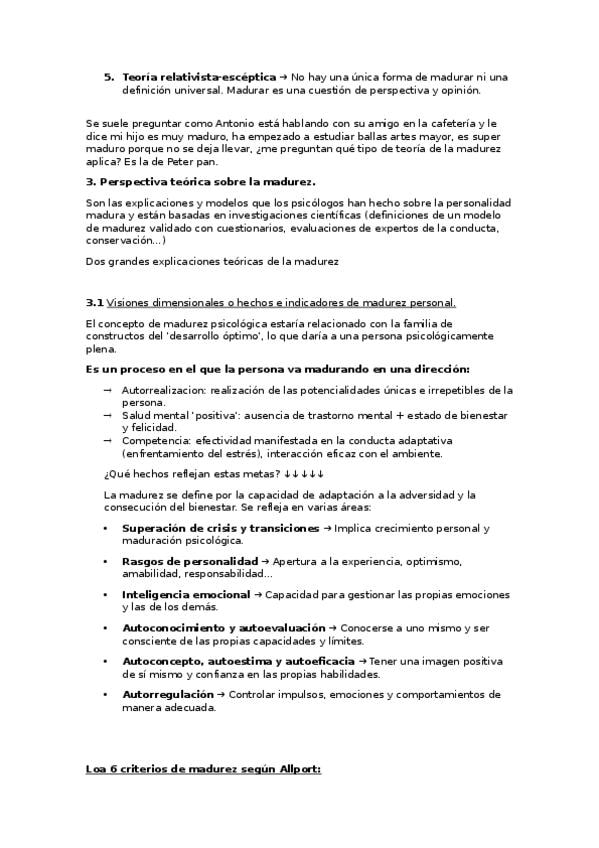 5. **Teoría relativista-escéptica** → No hay una única forma de madurar ni una definición universal. Madurar es una cuestión de perspectiva y opinión.

Se suele preguntar como Antonio está hablando con su amigo en la cafetería y le dice mi hijo es muy maduro, ha empezado a estudiar ballas artes mayor, es super maduro porque no se deja llevar, ¿me preguntan qué tipo de teoría de la madurez aplica? Es la de Peter pan.

**3. Perspectiva teórica sobre la madurez.**

Son las explicaciones y modelos que los psicólogos han hecho sobre la personalidad madura y están basadas en investigaciones científicas (definiciones de un modelo de madurez validado con cuestionarios, evaluaciones de expertos de la conducta, conservación...)

Dos grandes explicaciones teóricas de la madurez

**3.1** Visiones dimensionales o hechos e indicadores de madurez personal.

El concepto de madurez psicológica estaría relacionado con la familia de constructos del 'desarrollo óptimo', lo que daría a una persona psicológicamente plena.

**Es un proceso en el que la persona va madurando en una dirección:**

→ Autorrealizacion: realización de las potencialidades únicas e irrepetibles de la persona.
→ Salud mental 'positiva': ausencia de trastorno mental + estado de bienestar y felicidad.
→ Competencia: efectividad manifestada en la conducta adaptativa (enfrentamiento del estrés), interacción eficaz con el ambiente.

¿Qué hechos reflejan estas metas? ↓↓↓↓↓

La madurez se define por la capacidad de adaptación a la adversidad y la consecución del bienestar. Se refleja en varias áreas:

• **Superación de crisis y transiciones** → Implica crecimiento personal y maduración psicológica.
• **Rasgos de personalidad** → Apertura a la experiencia, optimismo, amabilidad, responsabilidad...
• **Inteligencia emocional** → Capacidad para gestionar las propias emociones y las de los demás.
• **Autoconocimiento y autoevaluación** → Conocerse a uno mismo y ser consciente de las propias capacidades y límites.
• **Autoconcepto, autoestima y autoeficacia** → Tener una imagen positiva de sí mismo y confianza en las propias habilidades.
• **Autorregulación** → Controlar impulsos, emociones y comportamientos de manera adecuada.

**Loa 6 criterios de madurez según Allport:**